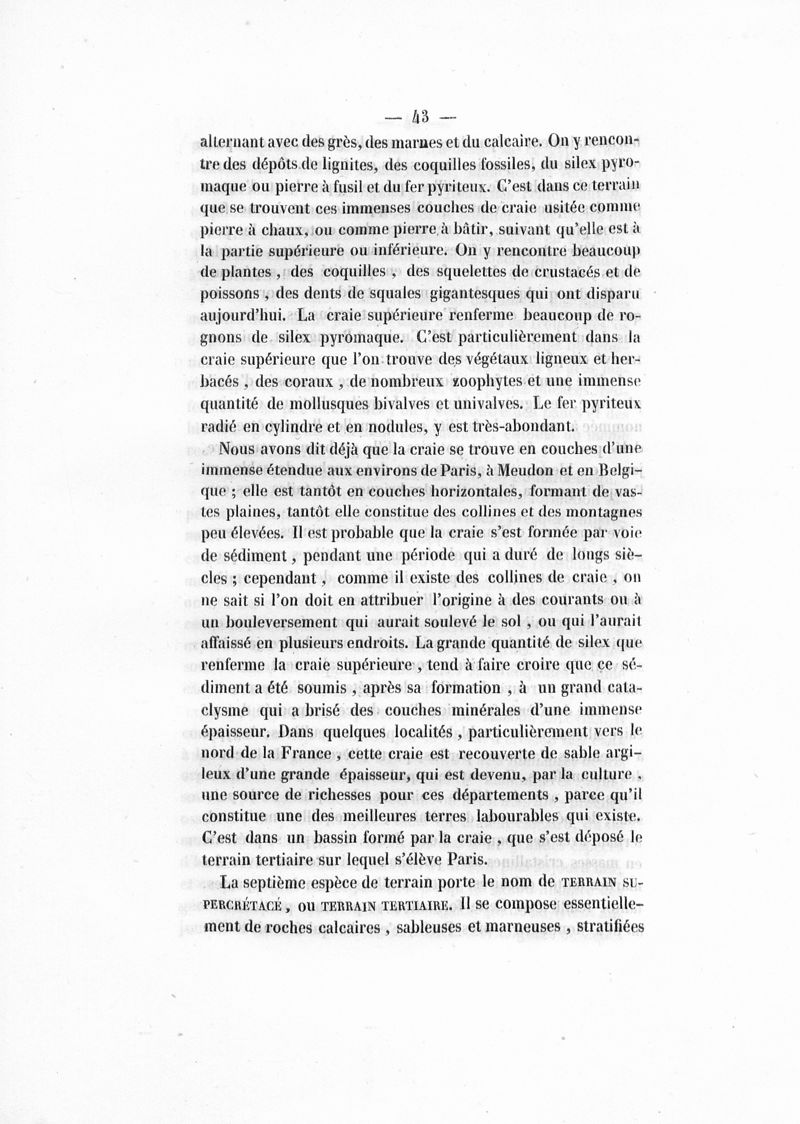 — 43 —

alternant avec des grès, des marnes et du calcaire. On y rencontre des dépôts de lignites, des coquilles fossiles, du silex pyromaque ou pierre à fusil et du fer pyriteux. C'est dans ce terrain que se trouvent ces immenses couches de craie usitée comme pierre à chaux, ou comme pierre à bâtir, suivant qu'elle est à la partie supérieure ou inférieure. On y rencontre beaucoup de plantes, des coquilles, des squelettes de crustacés et de poissons, des dents de squales gigantesques qui ont disparu aujourd'hui. La craie supérieure renferme beaucoup de rognons de silex pyromaque. C'est particulièrement dans la craie supérieure que l'on trouve des végétaux ligneux et herbacés, des coraux, de nombreux zoophytes et une immense quantité de mollusques bivalves et univalves. Le fer pyriteux radié en cylindre et en nodules, y est très-abondant.

Nous avons dit déjà que la craie se trouve en couches d'une immense étendue aux environs de Paris, à Meudon et en Belgique ; elle est tantôt en couches horizontales, formant de vastes plaines, tantôt elle constitue des collines et des montagnes peu élevées. Il est probable que la craie s'est formée par voie de sédiment, pendant une période qui a duré de longs siècles ; cependant, comme il existe des collines de craie, on ne sait si l'on doit en attribuer l'origine à des courants ou à un bouleversement qui aurait soulevé le sol, ou qui l'aurait affaissé en plusieurs endroits. La grande quantité de silex que renferme la craie supérieure, tend à faire croire que ce sédiment a été soumis, après sa formation, à un grand cataclysme qui a brisé des couches minérales d'une immense épaisseur. Dans quelques localités, particulièrement vers le nord de la France, cette craie est recouverte de sable argileux d'une grande épaisseur, qui est devenu, par la culture, une source de richesses pour ces départements, parce qu'il constitue une des meilleures terres labourables qui existe. C'est dans un bassin formé par la craie, que s'est déposé le terrain tertiaire sur lequel s'élève Paris.

La septième espèce de terrain porte le nom de TERRAIN SUPERCRÉTACÉ, ou TERRAIN TERTIAIRE. Il se compose essentiellement de roches calcaires, sableuses et marneuses, stratifiées